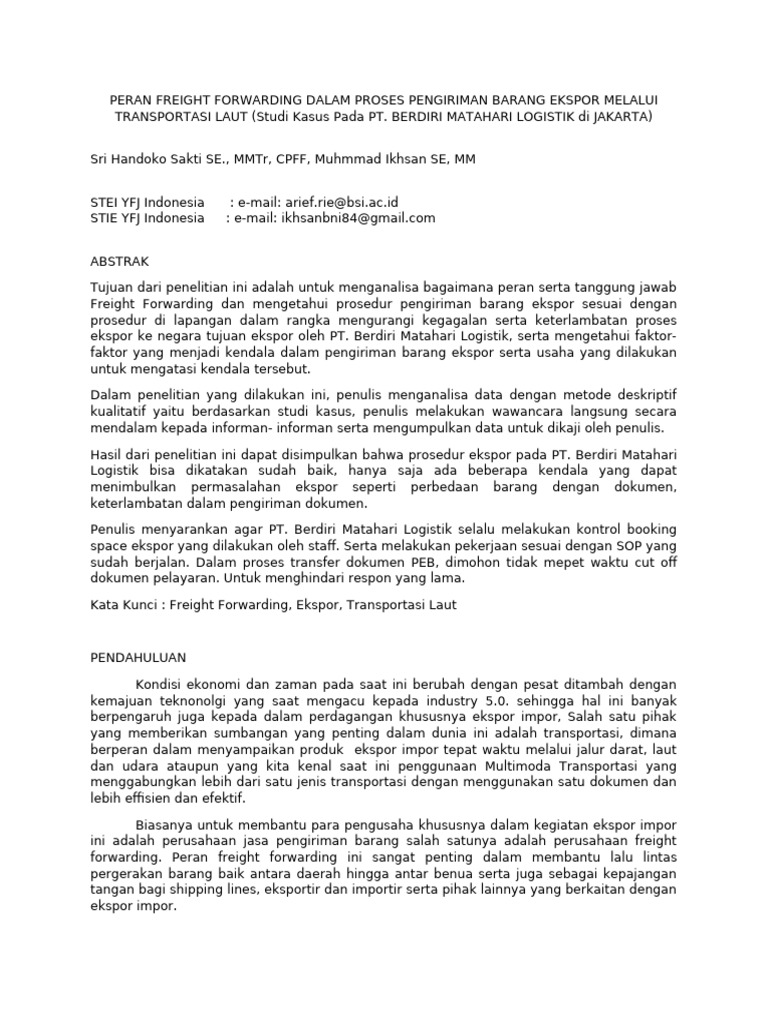 PERAN FREIGHT FORWARDING DALAM PROSES PENGIRIMAN BARANG EKSPOR MELALUI TRANSPORTASI LAUT (Studi Kasus Pada PT. BERDIRI MATAHARI LOGISTIK di JAKARTA)

Sri Handoko Sakti SE., MMTr, CPFF, Muhmmad Ikhsan SE, MM

STEI YFJ Indonesia : e-mail: arief.rie@bsi.ac.id
STIE YFJ Indonesia : e-mail: ikhsanbni84@gmail.com

ABSTRAK

Tujuan dari penelitian ini adalah untuk menganalisa bagaimana peran serta tanggung jawab Freight Forwarding dan mengetahui prosedur pengiriman barang ekspor sesuai dengan prosedur di lapangan dalam rangka mengurangi kegagalan serta keterlambatan proses ekspor ke negara tujuan ekspor oleh PT. Berdiri Matahari Logistik, serta mengetahui faktor-faktor yang menjadi kendala dalam pengiriman barang ekspor serta usaha yang dilakukan untuk mengatasi kendala tersebut.

Dalam penelitian yang dilakukan ini, penulis menganalisa data dengan metode deskriptif kualitatif yaitu berdasarkan studi kasus, penulis melakukan wawancara langsung secara mendalam kepada informan- informan serta mengumpulkan data untuk dikaji oleh penulis.

Hasil dari penelitian ini dapat disimpulkan bahwa prosedur ekspor pada PT. Berdiri Matahari Logistik bisa dikatakan sudah baik, hanya saja ada beberapa kendala yang dapat menimbulkan permasalahan ekspor seperti perbedaan barang dengan dokumen, keterlambatan dalam pengiriman dokumen.

Penulis menyarankan agar PT. Berdiri Matahari Logistik selalu melakukan kontrol booking space ekspor yang dilakukan oleh staff. Serta melakukan pekerjaan sesuai dengan SOP yang sudah berjalan. Dalam proses transfer dokumen PEB, dimohon tidak mepet waktu cut off dokumen pelayaran. Untuk menghindari respon yang lama.

Kata Kunci : Freight Forwarding, Ekspor, Transportasi Laut

PENDAHULUAN

Kondisi ekonomi dan zaman pada saat ini berubah dengan pesat ditambah dengan kemajuan teknonolgi yang saat mengacu kepada industry 5.0. sehingga hal ini banyak berpengaruh juga kepada dalam perdagangan khususnya ekspor impor, Salah satu pihak yang memberikan sumbangan yang penting dalam dunia ini adalah transportasi, dimana berperan dalam menyampaikan produk ekspor impor tepat waktu melalui jalur darat, laut dan udara ataupun yang kita kenal saat ini penggunaan Multimoda Transportasi yang menggabungkan lebih dari satu jenis transportasi dengan menggunakan satu dokumen dan lebih effisien dan efektif.

Biasanya untuk membantu para pengusaha khususnya dalam kegiatan ekspor impor ini adalah perusahaan jasa pengiriman barang salah satunya adalah perusahaan freight forwarding. Peran freight forwarding ini sangat penting dalam membantu lalu lintas pergerakan barang baik antara daerah hingga antar benua serta juga sebagai kepajangan tangan bagi shipping lines, eksportir dan importir serta pihak lainnya yang berkaitan dengan ekspor impor.